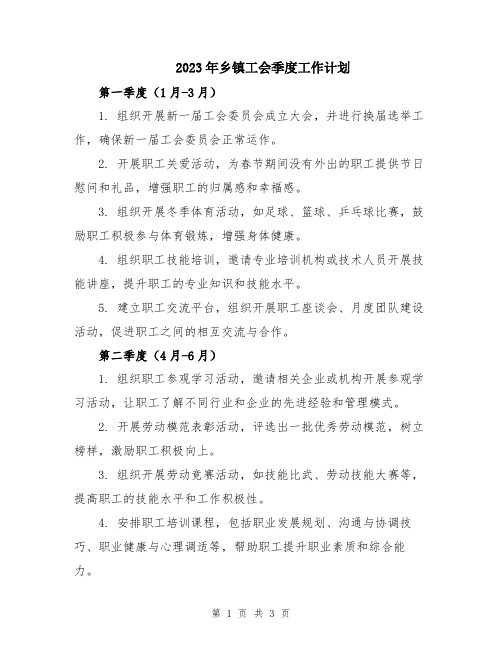 2023年乡镇工会季度工作计划

第一季度（1月-3月）

1. 组织开展新一届工会委员会成立大会，并进行换届选举工作，确保新一届工会委员会正常运作。

2. 开展职工关爱活动，为春节期间没有外出的职工提供节日慰问和礼品，增强职工的归属感和幸福感。

3. 组织开展冬季体育活动，如足球、篮球、乒乓球比赛，鼓励职工积极参与体育锻炼，增强身体健康。

4. 组织职工技能培训，邀请专业培训机构或技术人员开展技能讲座，提升职工的专业知识和技能水平。

5. 建立职工交流平台，组织开展职工座谈会、月度团队建设活动，促进职工之间的相互交流与合作。

第二季度（4月-6月）

1. 组织职工参观学习活动，邀请相关企业或机构开展参观学习活动，让职工了解不同行业和企业的先进经验和管理模式。

2. 开展劳动模范表彰活动，评选出一批优秀劳动模范，树立榜样，激励职工积极向上。

3. 组织开展劳动竞赛活动，如技能比武、劳动技能大赛等，提高职工的技能水平和工作积极性。

4. 安排职工培训课程，包括职业发展规划、沟通与协调技巧、职业健康与心理调适等，帮助职工提升职业素质和综合能力。

第 1 页 共 3 页